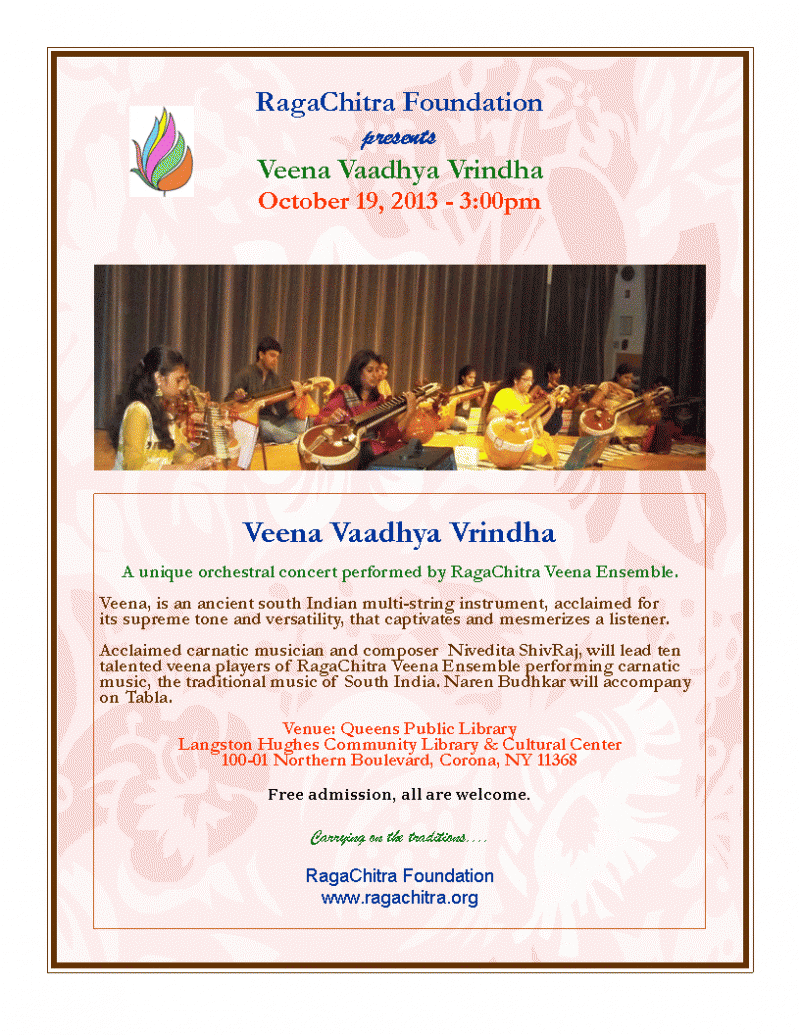 RagaChitra Foundation
presents
Veena Vaadhya Vrindha
October 19, 2013 - 3:00pm

Veena Vaadhya Vrindha

A unique orchestral concert performed by RagaChitra Veena Ensemble.

Veena, is an ancient south Indian multi-string instrument, acclaimed for its supreme tone and versatility, that captivates and mesmerizes a listener.

Acclaimed carnatic musician and composer Nivedita ShivRaj, will lead ten talented veena players of RagaChitra Veena Ensemble performing carnatic music, the traditional music of South India. Naren Budhkar will accompany on Tabla.

Venue: Queens Public Library
Langston Hughes Community Library & Cultural Center
100-01 Northern Boulevard, Corona, NY 11368

Free admission, all are welcome.

Carrying on the traditions....

RagaChitra Foundation
www.ragachitra.org